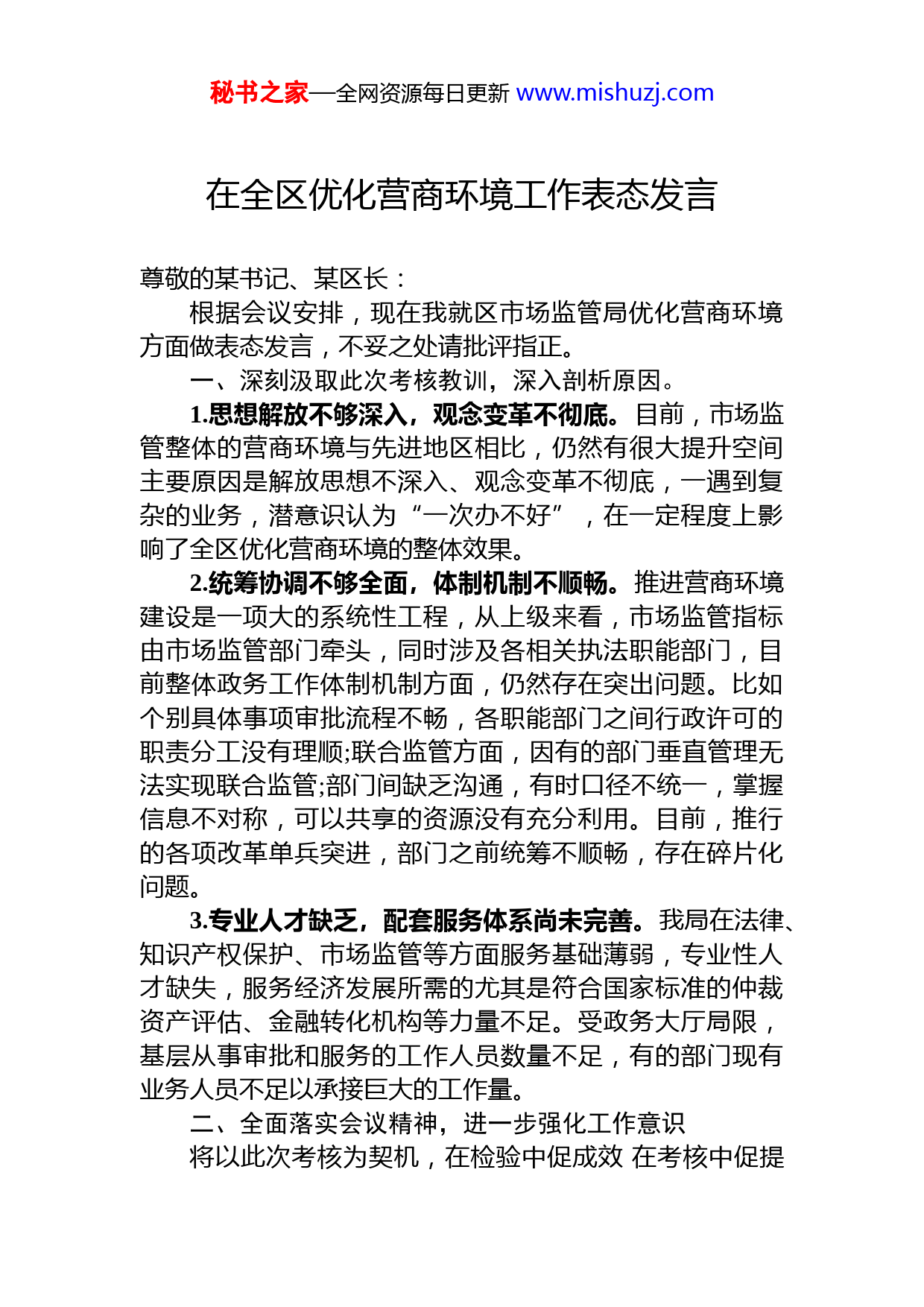 秘书之家—全网资源每日更新 www.mishuzj.com

在全区优化营商环境工作表态发言

尊敬的某书记、某区长：

根据会议安排，现在我就区市场监管局优化营商环境方面做表态发言，不妥之处请批评指正。

一、深刻汲取此次考核教训，深入剖析原因。

1.思想解放不够深入，观念变革不彻底。目前，市场监管整体的营商环境与先进地区相比，仍然有很大提升空间主要原因是解放思想不深入、观念变革不彻底，一遇到复杂的业务，潜意识认为“一次办不好”，在一定程度上影响了全区优化营商环境的整体效果。

2.统筹协调不够全面，体制机制不顺畅。推进营商环境建设是一项大的系统性工程，从上级来看，市场监管指标由市场监管部门牵头，同时涉及各相关执法职能部门，目前整体政务工作体制机制方面，仍然存在突出问题。比如个别具体事项审批流程不畅，各职能部门之间行政许可的职责分工没有理顺;联合监管方面，因有的部门垂直管理无法实现联合监管;部门间缺乏沟通，有时口径不统一，掌握信息不对称，可以共享的资源没有充分利用。目前，推行的各项改革单兵突进，部门之前统筹不顺畅，存在碎片化问题。

3.专业人才缺乏，配套服务体系尚未完善。我局在法律、知识产权保护、市场监管等方面服务基础薄弱，专业性人才缺失，服务经济发展所需的尤其是符合国家标准的仲裁资产评估、金融转化机构等力量不足。受政务大厅局限，基层从事审批和服务的工作人员数量不足，有的部门现有业务人员不足以承接巨大的工作量。

二、全面落实会议精神，进一步强化工作意识

将以此次考核为契机，在检验中促成效 在考核中促提